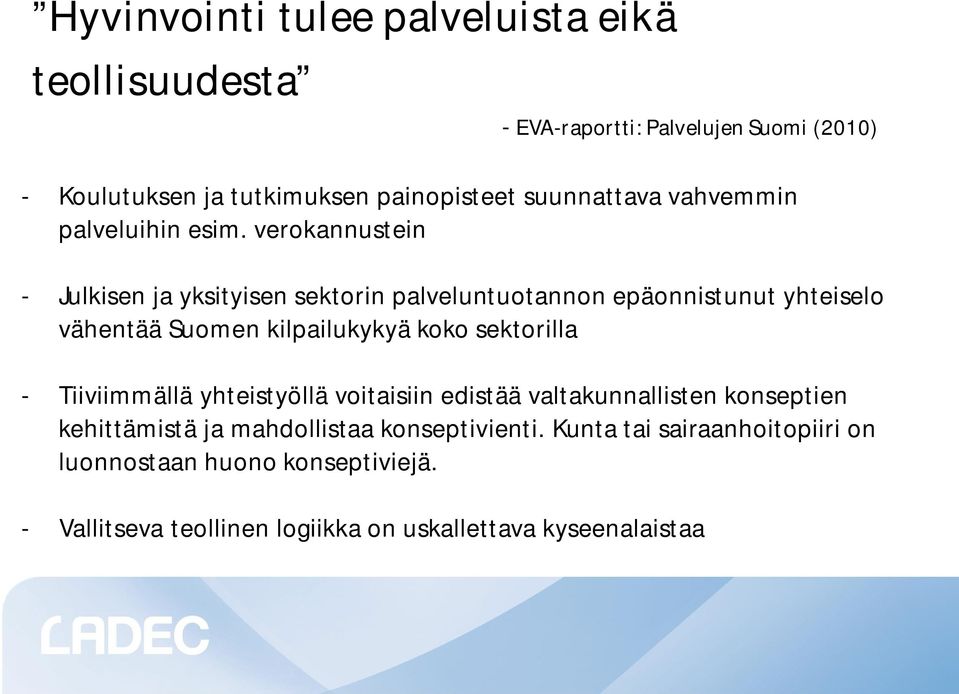 ”Hyvinvointi tulee palveluista eikä teollisuudesta”

- EVA-raportti: Palvelujen Suomi (2010)

- Koulutuksen ja tutkimuksen painopisteet suunnattava vahvemmin palveluihin esim. verokannustein

- Julkisen ja yksityisen sektorin palveluntuotannon epäonnistunut yhteiselo vähentää Suomen kilpailukykyä koko sektorilla

- Tiiviimmällä yhteistyöllä voitaisiin edistää valtakunnallisten konseptien kehittämistä ja mahdollistaa konseptivienti. Kunta tai sairaanhoitopiiri on luonnostaan huono konseptiviejä.

- Vallitseva teollinen logiikka on uskallettava kyseenalaistaa

LADEC